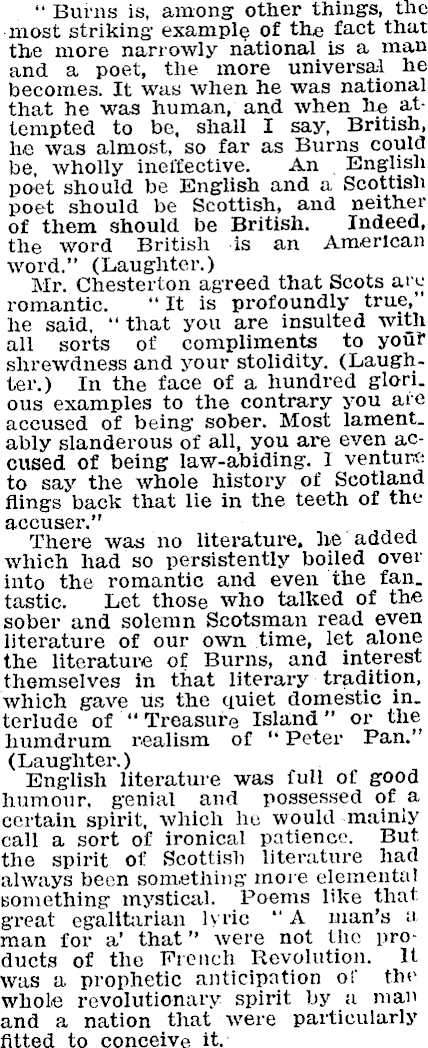 "Burns is, among other things, the most striking example of the fact that the more narrowly national is a man and a poet, the more universal he becomes. It was when he was national that he was human, and when he attempted to be, shall I say, British, he was almost, so far as Burns could be, wholly ineffective. An English poet should be English and a Scottish poet should be Scottish, and neither of them should be British. Indeed, the word British is an American word." (Laughter.)

Mr. Chesterton agreed that Scots are romantic. "It is profoundly true," he said, "that you are insulted with all sorts of compliments to your shrewdness and your stolidity. (Laughter.) In the face of a hundred glorious examples to the contrary you are accused of being sober. Most lamentably slanderous of all, you are even accused of being law-abiding. I venture to say the whole history of Scotland flings back that lie in the teeth of the accuser."

There was no literature, he added which had so persistently boiled over into the romantic and even the fantastic. Let those who talked of the sober and solemn Scotsman read even literature of our own time, let alone the literature of Burns, and interest themselves in that literary tradition, which gave us the quiet domestic interlude of "Treasure Island" or the humdrum realism of "Peter Pan." (Laughter.)

English literature was full of good humour, genial and possessed of a certain spirit, which he would mainly call a sort of ironical patience. But the spirit of Scottish literature had always been something more elemental something mystical. Poems like that great egalitarian lyric "A man's a man for a' that" were not the products of the French Revolution. It was a prophetic anticipation of the whole revolutionary spirit by a man and a nation that were particularly fitted to conceive it.